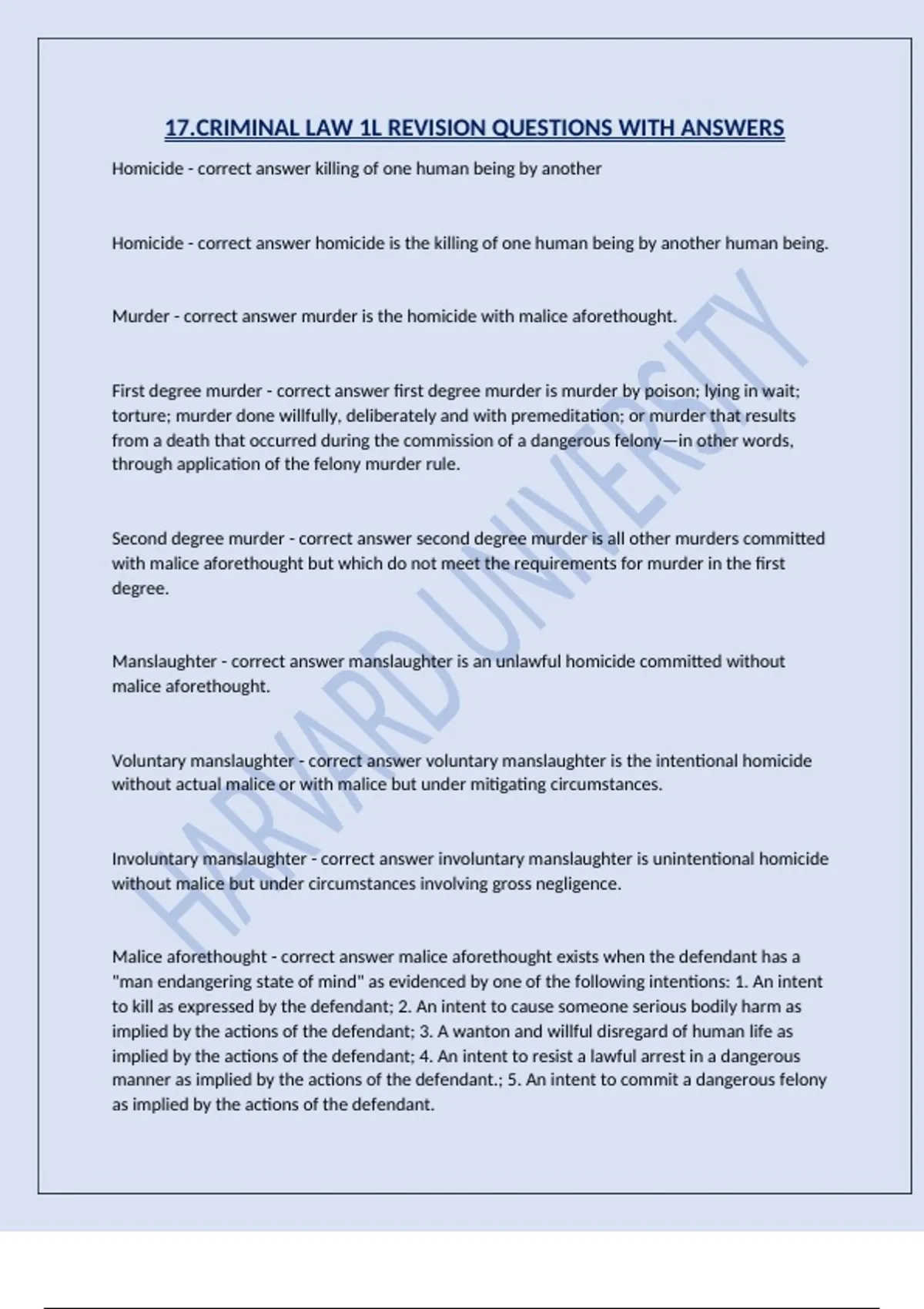 17.CRIMINAL LAW 1L REVISION QUESTIONS WITH ANSWERS

Homicide - correct answer killing of one human being by another

Homicide - correct answer homicide is the killing of one human being by another human being.

Murder - correct answer murder is the homicide with malice aforethought.

First degree murder - correct answer first degree murder is murder by poison; lying in wait; torture; murder done willfully, deliberately and with premeditation; or murder that results from a death that occurred during the commission of a dangerous felony—in other words, through application of the felony murder rule.

Second degree murder - correct answer second degree murder is all other murders committed with malice aforethought but which do not meet the requirements for murder in the first degree.

Manslaughter - correct answer manslaughter is an unlawful homicide committed without malice aforethought.

Voluntary manslaughter - correct answer voluntary manslaughter is the intentional homicide without actual malice or with malice but under mitigating circumstances.

Involuntary manslaughter - correct answer involuntary manslaughter is unintentional homicide without malice but under circumstances involving gross negligence.

Malice aforethought - correct answer malice aforethought exists when the defendant has a "man endangering state of mind" as evidenced by one of the following intentions: 1. An intent to kill as expressed by the defendant; 2. An intent to cause someone serious bodily harm as implied by the actions of the defendant; 3. A wanton and willful disregard of human life as implied by the actions of the defendant; 4. An intent to resist a lawful arrest in a dangerous manner as implied by the actions of the defendant.; 5. An intent to commit a dangerous felony as implied by the actions of the defendant.

HARVARD UNIVERSITY